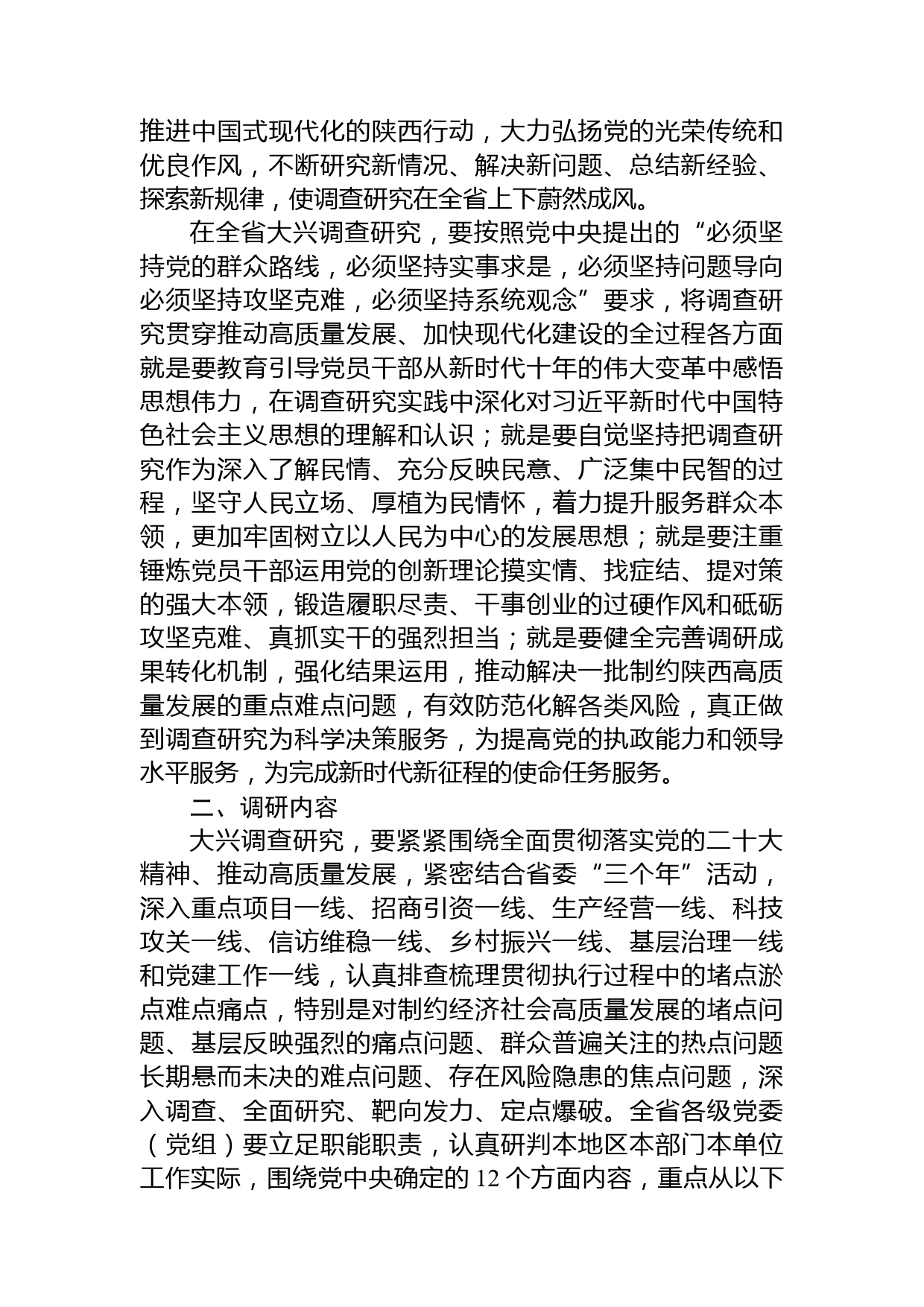 推进中国式现代化的陕西行动，大力弘扬党的光荣传统和优良作风，不断研究新情况、解决新问题、总结新经验、探索新规律，使调查研究在全省上下蔚然成风。

在全省大兴调查研究，要按照党中央提出的“必须坚持党的群众路线，必须坚持实事求是，必须坚持问题导向必须坚持攻坚克难，必须坚持系统观念”要求，将调查研究贯穿推动高质量发展、加快现代化建设的全过程各方面就是要教育引导党员干部从新时代十年的伟大变革中感悟思想伟力，在调查研究实践中深化对习近平新时代中国特色社会主义思想的理解和认识；就是要自觉坚持把调查研究作为深入了解民情、充分反映民意、广泛集中民智的过程，坚守人民立场、厚植为民情怀，着力提升服务群众本领，更加牢固树立以人民为中心的发展思想；就是要注重锤炼党员干部运用党的创新理论摸实情、找症结、提对策的强大本领，锻造履职尽责、干事创业的过硬作风和砥砺攻坚克难、真抓实干的强烈担当；就是要健全完善调研成果转化机制，强化结果运用，推动解决一批制约陕西高质量发展的重点难点问题，有效防范化解各类风险，真正做到调查研究为科学决策服务，为提高党的执政能力和领导水平服务，为完成新时代新征程的使命任务服务。

二、调研内容

大兴调查研究，要紧紧围绕全面贯彻落实党的二十大精神、推动高质量发展，紧密结合省委“三个年”活动，深入重点项目一线、招商引资一线、生产经营一线、科技攻关一线、信访维稳一线、乡村振兴一线、基层治理一线和党建工作一线，认真排查梳理贯彻执行过程中的堵点淤点难点痛点，特别是对制约经济社会高质量发展的堵点问题、基层反映强烈的痛点问题、群众普遍关注的热点问题长期悬而未决的难点问题、存在风险隐患的焦点问题，深入调查、全面研究、靶向发力、定点爆破。全省各级党委（党组）要立足职能职责，认真研判本地区本部门本单位工作实际，围绕党中央确定的 12 个方面内容，重点从以下